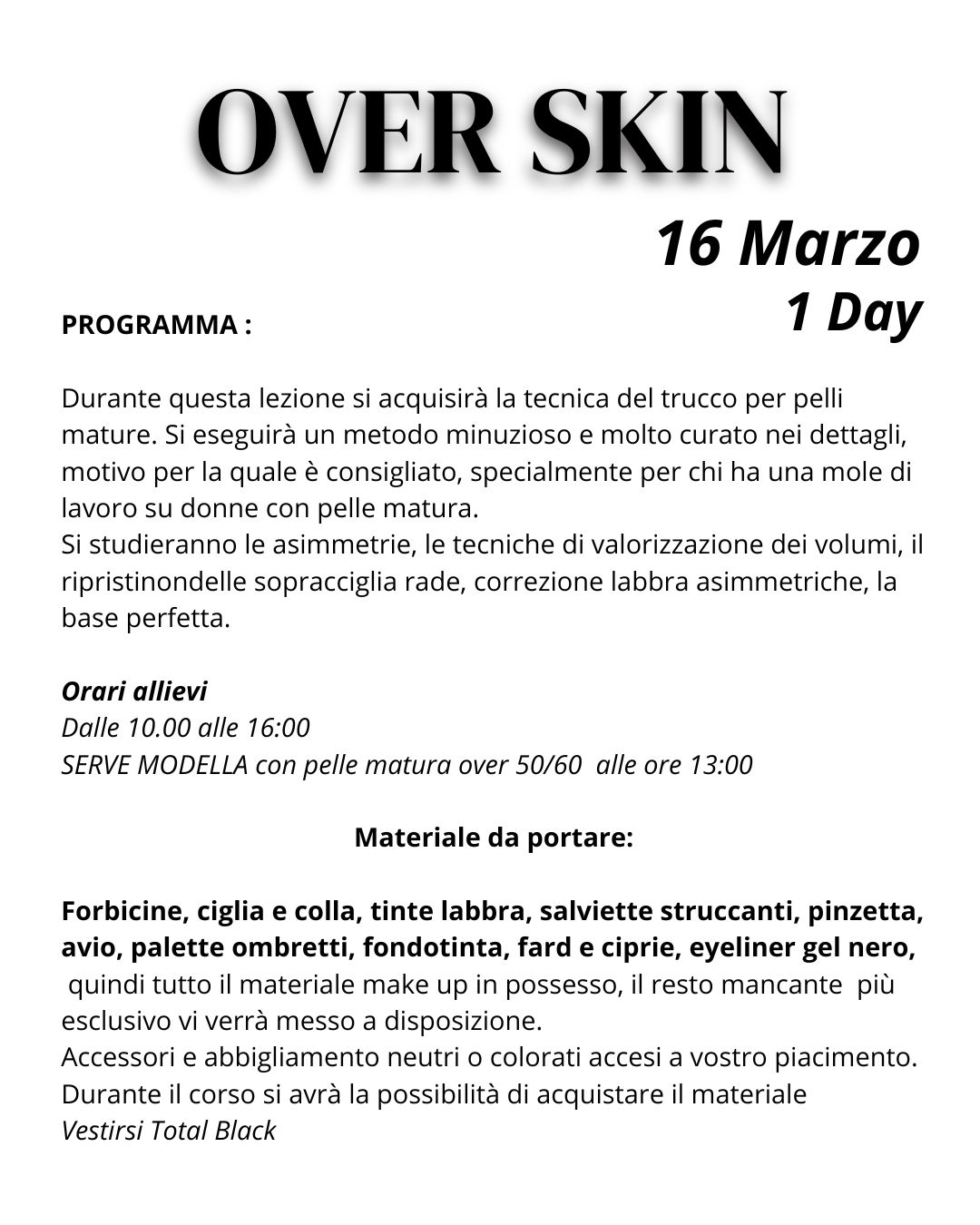 OVER SKIN

16 Marzo
1 Day

PROGRAMMA :

Durante questa lezione si acquisirà la tecnica del trucco per pelli mature. Si eseguirà un metodo minuzioso e molto curato nei dettagli, motivo per la quale è consigliato, specialmente per chi ha una mole di lavoro su donne con pelle matura.
Si studieranno le asimmetrie, le tecniche di valorizzazione dei volumi, il ripristinondelle sopracciglia rade, correzione labbra asimmetriche, la base perfetta.

Orari allievi
Dalle 10.00 alle 16:00
SERVE MODELLA con pelle matura over 50/60 alle ore 13:00

Materiale da portare:

Forbicine, ciglia e colla, tinte labbra, salviette struccanti, pinzetta, avio, palette ombretti, fondotinta, fard e ciprie, eyeliner gel nero, quindi tutto il materiale make up in possesso, il resto mancante più esclusivo vi verrà messo a disposizione.
Accessori e abbigliamento neutri o colorati accesi a vostro piacimento.
Durante il corso si avrà la possibilità di acquistare il materiale
Vestirsi Total Black